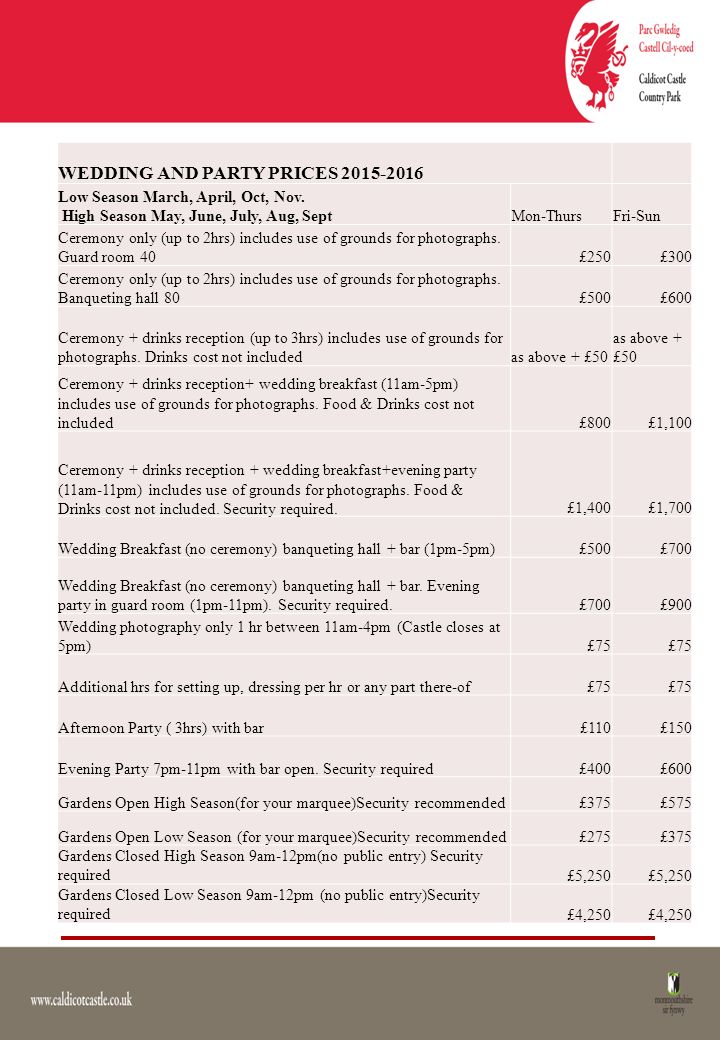 Parc Gwledig
Castell Cil-y-coed
Caldicot Castle
Country Park

| WEDDING AND PARTY PRICES 2015-2016 | | |
|---|---|---|
| Low Season March, April, Oct, Nov. High Season May, June, July, Aug, Sept | Mon-Thurs | Fri-Sun |
| Ceremony only (up to 2hrs) includes use of grounds for photographs. Guard room 40 | £250 | £300 |
| Ceremony only (up to 2hrs) includes use of grounds for photographs. Banqueting hall 80 | £500 | £600 |
| Ceremony + drinks reception (up to 3hrs) includes use of grounds for photographs. Drinks cost not included | as above + £50 | as above + £50 |
| Ceremony + drinks reception+ wedding breakfast (11am-5pm) includes use of grounds for photographs. Food & Drinks cost not included | £800 | £1,100 |
| Ceremony + drinks reception + wedding breakfast+evening party (11am-11pm) includes use of grounds for photographs. Food & Drinks cost not included. Security required. | £1,400 | £1,700 |
| Wedding Breakfast (no ceremony) banqueting hall + bar (1pm-5pm) | £500 | £700 |
| Wedding Breakfast (no ceremony) banqueting hall + bar. Evening party in guard room (1pm-11pm). Security required. | £700 | £900 |
| Wedding photography only 1 hr between 11am-4pm (Castle closes at 5pm) | £75 | £75 |
| Additional hrs for setting up, dressing per hr or any part there-of | £75 | £75 |
| Afternoon Party ( 3hrs) with bar | £110 | £150 |
| Evening Party 7pm-11pm with bar open. Security required | £400 | £600 |
| Gardens Open High Season(for your marquee)Security recommended | £375 | £575 |
| Gardens Open Low Season (for your marquee)Security recommended | £275 | £375 |
| Gardens Closed High Season 9am-12pm(no public entry) Security required | £5,250 | £5,250 |
| Gardens Closed Low Season 9am-12pm (no public entry)Security required | £4,250 | £4,250 |

www.caldicotcastle.co.uk

monmouthshire sir fynwy